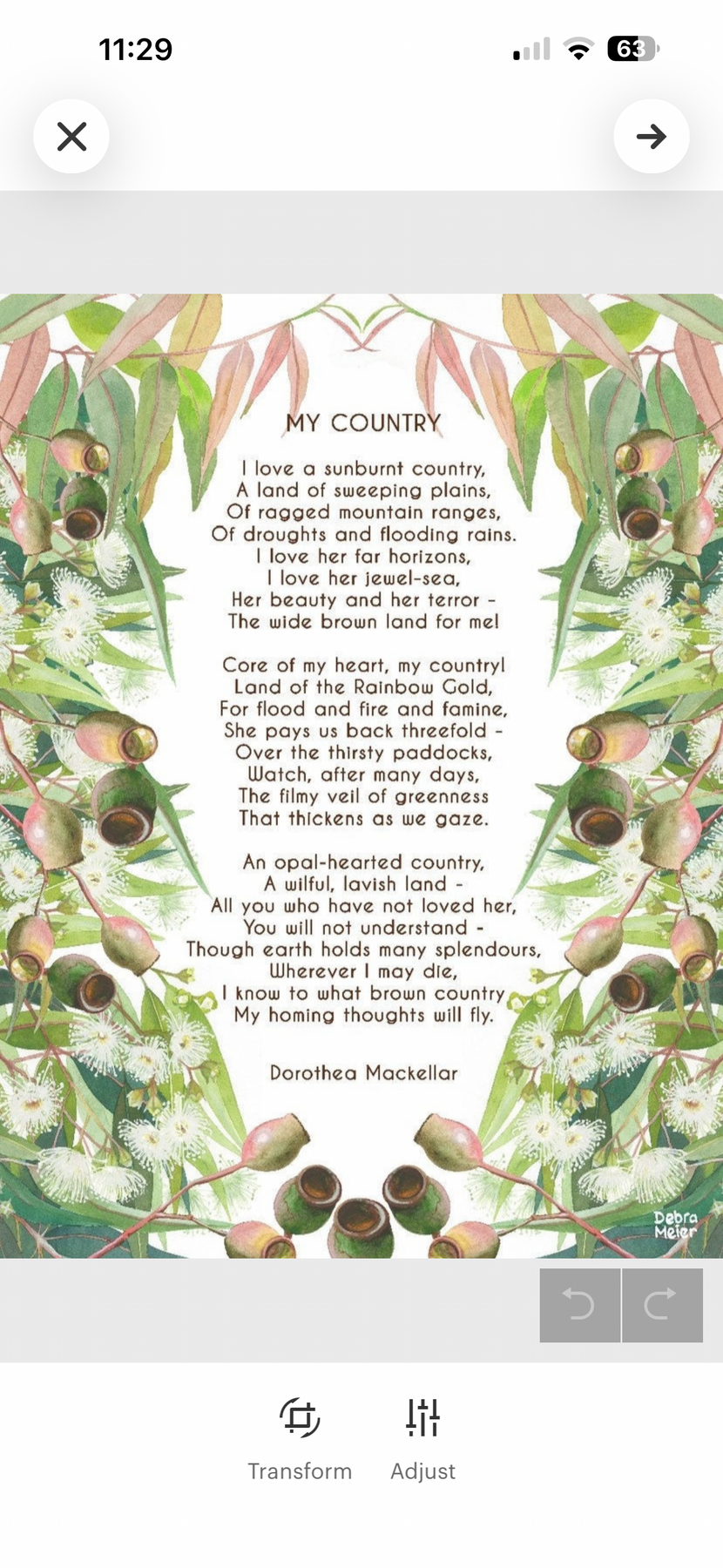 11:29

63

MY COUNTRY

I love a sunburnt country,
A land of sweeping plains,
Of ragged mountain ranges,
Of droughts and flooding rains.
I love her far horizons,
I love her jewel-sea,
Her beauty and her terror -
The wide brown land for me!

Core of my heart, my country!
Land of the Rainbow Gold,
For flood and fire and famine,
She pays us back threefold -
Over the thirsty paddocks,
Watch, after many days,
The filmy veil of greenness
That thickens as we gaze.

An opal-hearted country,
A wilful, lavish land -
All you who have not loved her,
You will not understand -
Though earth holds many splendours,
Wherever I may die,
I know to what brown country
My homing thoughts will fly.

Dorothea Mackellar

Debra Meier

Transform
Adjust